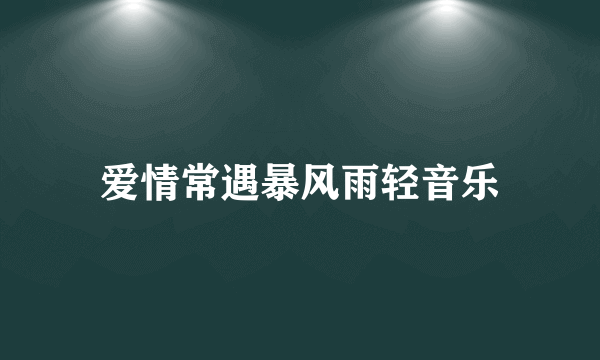 爱情常遇暴风雨轻音乐